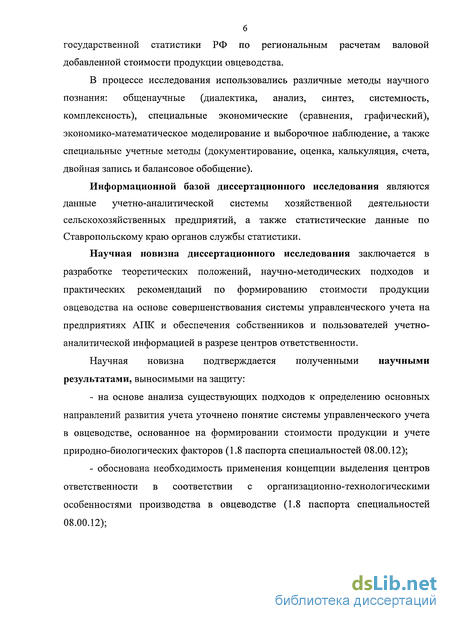 6

государственной статистики РФ по региональным расчетам валовой добавленной стоимости продукции овцеводства.

В процессе исследования использовались различные методы научного познания: общенаучные (диалектика, анализ, синтез, системность, комплексность), специальные экономические (сравнения, графический), экономико-математическое моделирование и выборочное наблюдение, а также специальные учетные методы (документирование, оценка, калькуляция, счета, двойная запись и балансовое обобщение).

Информационной базой диссертационного исследования являются данные учетно-аналитической системы хозяйственной деятельности сельскохозяйственных предприятий, а также статистические данные по Ставропольскому краю органов службы статистики.

Научная новизна диссертационного исследования заключается в разработке теоретических положений, научно-методических подходов и практических рекомендаций по формированию стоимости продукции овцеводства на основе совершенствования системы управленческого учета на предприятиях АПК и обеспечения собственников и пользователей учетно-аналитической информацией в разрезе центров ответственности.

Научная новизна подтверждается полученными научными результатами, выносимыми на защиту:

- на основе анализа существующих подходов к определению основных направлений развития учета уточнено понятие системы управленческого учета в овцеводстве, основанное на формировании стоимости продукции и учете природно-биологических факторов (1.8 паспорта специальностей 08.00.12);

- обоснована необходимость применения концепции выделения центров ответственности в соответствии с организационно-технологическими особенностями производства в овцеводстве (1.8 паспорта специальностей 08.00.12);

dsLib.net
библиотека диссертаций